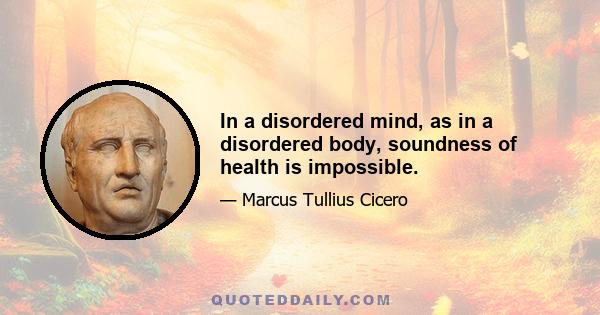 In a disordered mind, as in a disordered body, soundness of health is impossible.

— Marcus Tullius Cicero

QUOTEDDAILY.COM